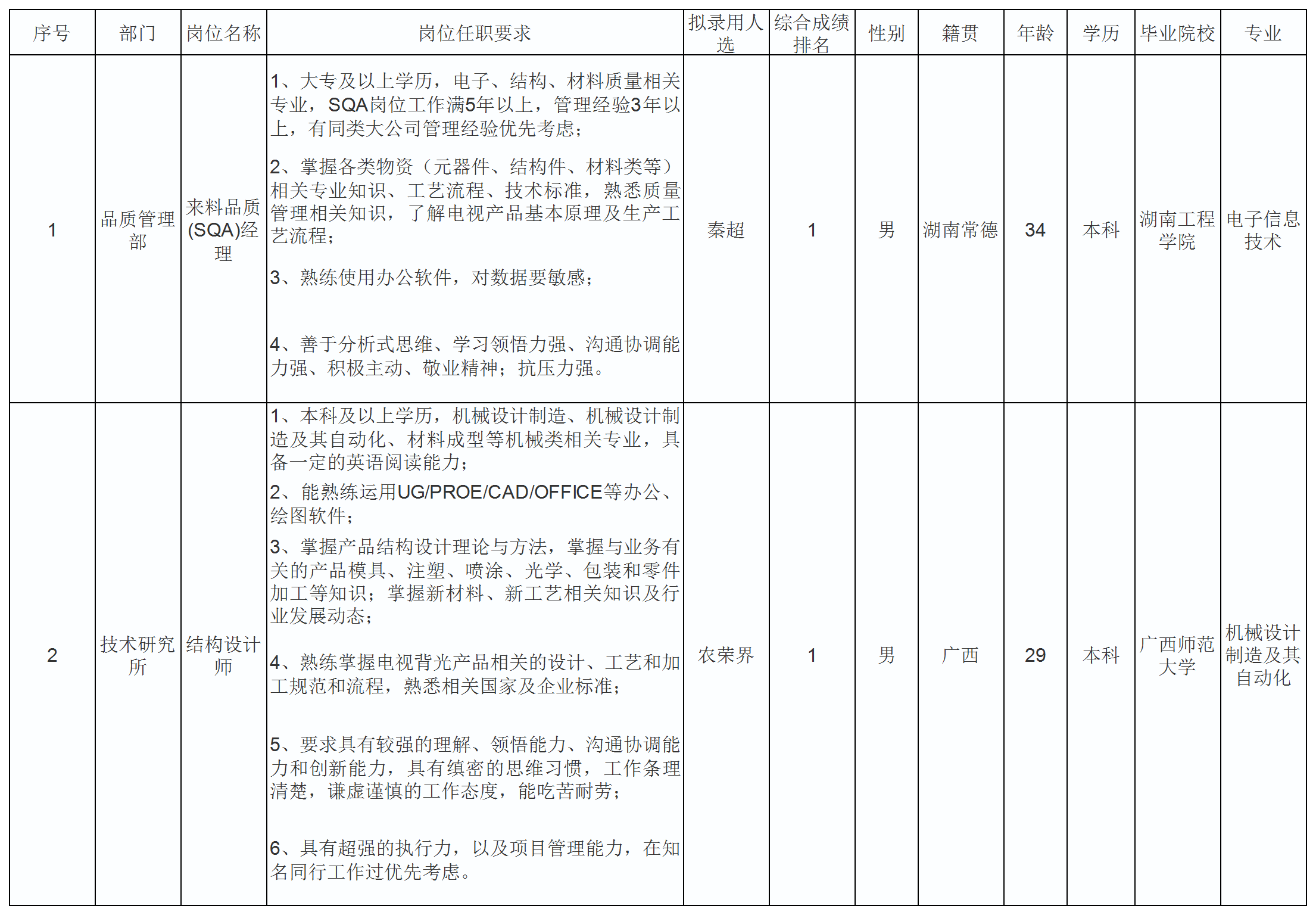 | 序号 | 部门 | 岗位名称 | 岗位任职要求 | 拟录用人选 | 综合成绩排名 | 性别 | 籍贯 | 年龄 | 学历 | 毕业院校 | 专业 |
|---|---|---|---|---|---|---|---|---|---|---|---|
| 1 | 品质管理部 | 来料品质(SQA)经理 | 1、大专及以上学历，电子、结构、材料质量相关专业，SQA岗位工作满5年以上，管理经验3年以上，有同类大公司管理经验优先考虑；<br>2、掌握各类物资（元器件、结构件、材料类等）相关专业知识、工艺流程、技术标准，熟悉质量管理相关知识，了解电视产品基本原理及生产工艺流程；<br>3、熟练使用办公软件，对数据要敏感；<br>4、善于分析式思维、学习领悟力强、沟通协调能力强、积极主动、敬业精神；抗压力强。 | 秦超 | 1 | 男 | 湖南常德 | 34 | 本科 | 湖南工程学院 | 电子信息技术 |
| 2 | 技术研究所 | 结构设计师 | 1、本科及以上学历，机械设计制造、机械设计制造及其自动化、材料成型等机械类相关专业，具备一定的英语阅读能力；<br>2、能熟练运用UG/PROE/CAD/OFFICE等办公、绘图软件；<br>3、掌握产品结构设计理论与方法，掌握与业务有关的产品模具、注塑、喷涂、光学、包装和零件加工等知识；掌握新材料、新工艺相关知识及行业发展动态；<br>4、熟练掌握电视背光产品相关的设计、工艺和加工规范和流程，熟悉相关国家及企业标准；<br>5、要求具有较强的理解、领悟能力、沟通协调能力和创新能力，具有缜密的思维习惯，工作条理清楚，谦虚谨慎的工作态度，能吃苦耐劳；<br>6、具有超强的执行力，以及项目管理能力，在知名同行工作过优先考虑。 | 农荣界 | 1 | 男 | 广西 | 29 | 本科 | 广西师范大学 | 机械设计制造及其自动化 |